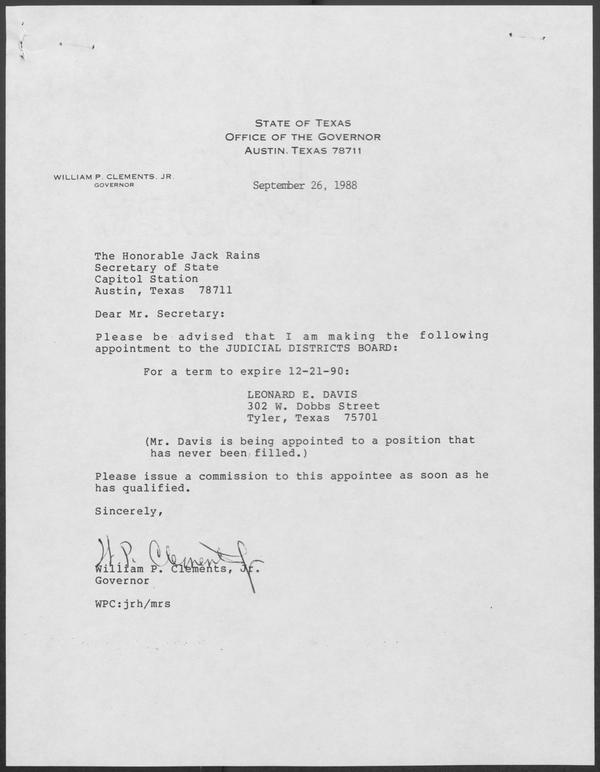 STATE OF TEXAS
OFFICE OF THE GOVERNOR
AUSTIN, TEXAS 78711

WILLIAM P. CLEMENTS, JR.
GOVERNOR

September 26, 1988

The Honorable Jack Rains
Secretary of State
Capitol Station
Austin, Texas 78711

Dear Mr. Secretary:

Please be advised that I am making the following appointment to the JUDICIAL DISTRICTS BOARD:

For a term to expire 12-21-90:

LEONARD E. DAVIS
302 W. Dobbs Street
Tyler, Texas 75701

(Mr. Davis is being appointed to a position that has never been filled.)

Please issue a commission to this appointee as soon as he has qualified.

Sincerely,

W. P. Clements Jr.
William P. Clements, Jr.
Governor

WPC:jrh/mrs